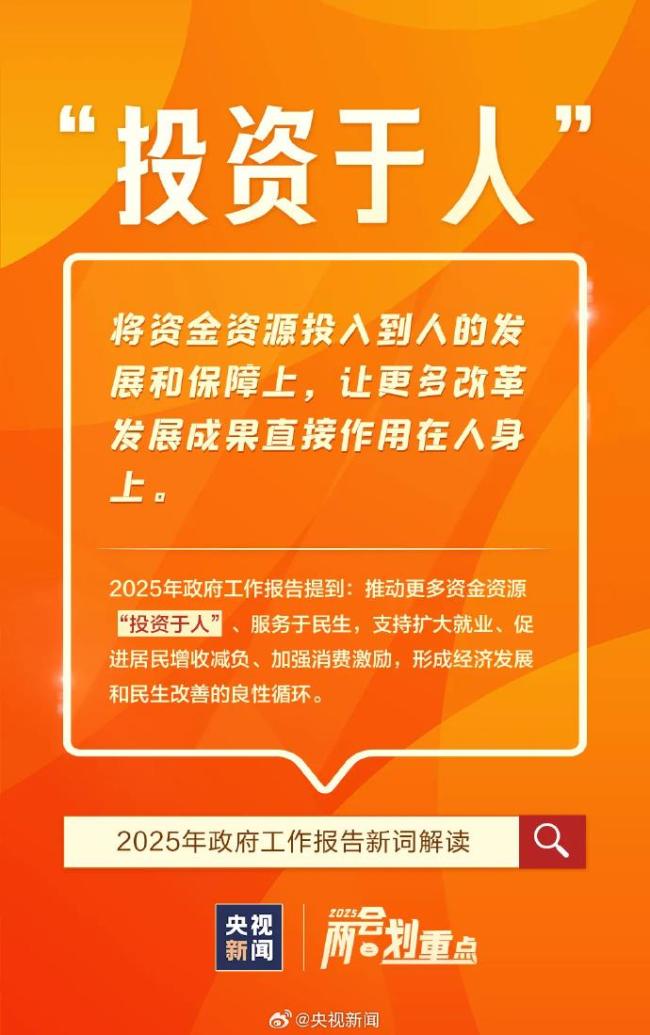 “投资于人”

将资金资源投入到人的发展和保障上，让更多改革发展成果直接作用在人身上。

2025年政府工作报告提到：推动更多资金资源“投资于人”、服务于民生，支持扩大就业、促进居民增收减负、加强消费激励，形成经济发展和民生改善的良性循环。

2025年政府工作报告新词解读

央视新闻

2025 两会划重点

@央视新闻